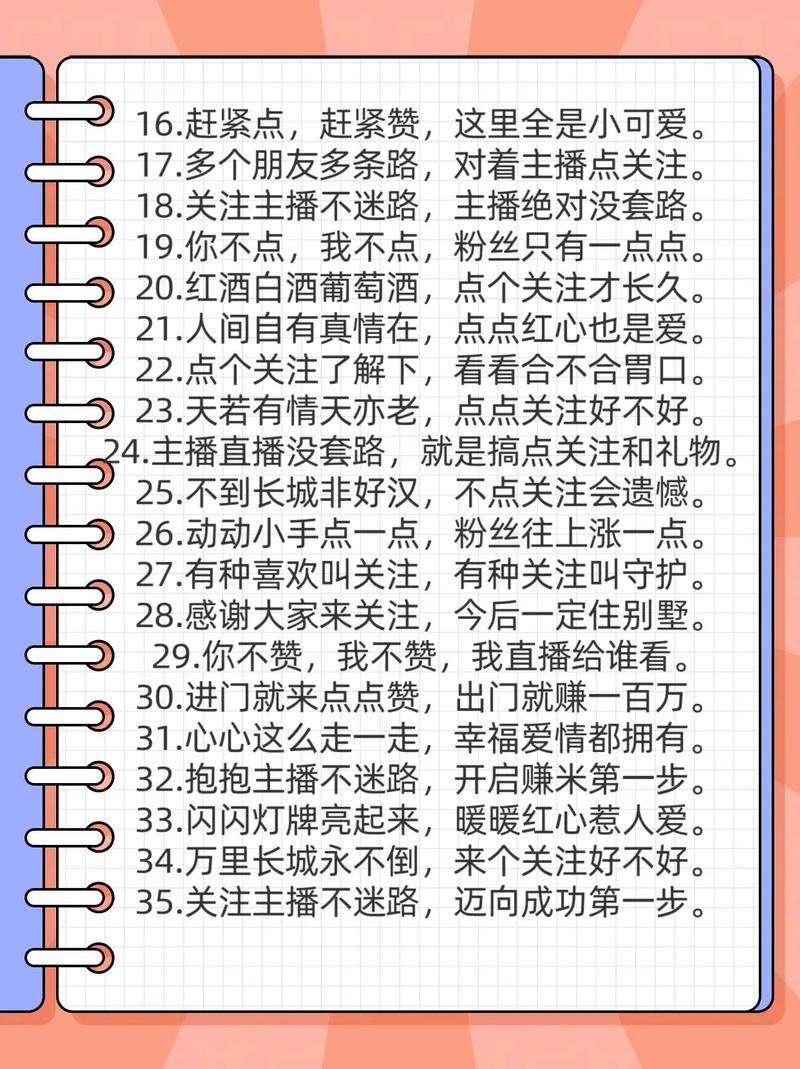 16.赶紧点，赶紧赞，这里全是小可爱。
17.多个朋友多条路，对着主播点关注。
18.关注主播不迷路，主播绝对没套路。
19.你不点，我不点，粉丝只有一点点。
20.红酒白酒葡萄酒，点个关注才长久。
21.人间自有真情在，点点红心也是爱。
22.点个关注了解下，看看合不合胃口。
23.天若有情天亦老，点点关注好不好。
24.主播直播没套路，就是搞点关注和礼物。
25.不到长城非好汉，不点关注会遗憾。
26.动动小手点一点，粉丝往上涨一点。
27.有种喜欢叫关注，有种关注叫守护。
28.感谢大家来关注，今后一定住别墅。
29.你不赞，我不赞，我直播给谁看。
30.进门就来点点赞，出门就赚一百万。
31.心心这么走一走，幸福爱情都拥有。
32.抱抱主播不迷路，开启赚米第一步。
33.闪闪灯牌亮起来，暖暖红心惹人爱。
34.万里长城永不倒，来个关注好不好。
35.关注主播不迷路，迈向成功第一步。